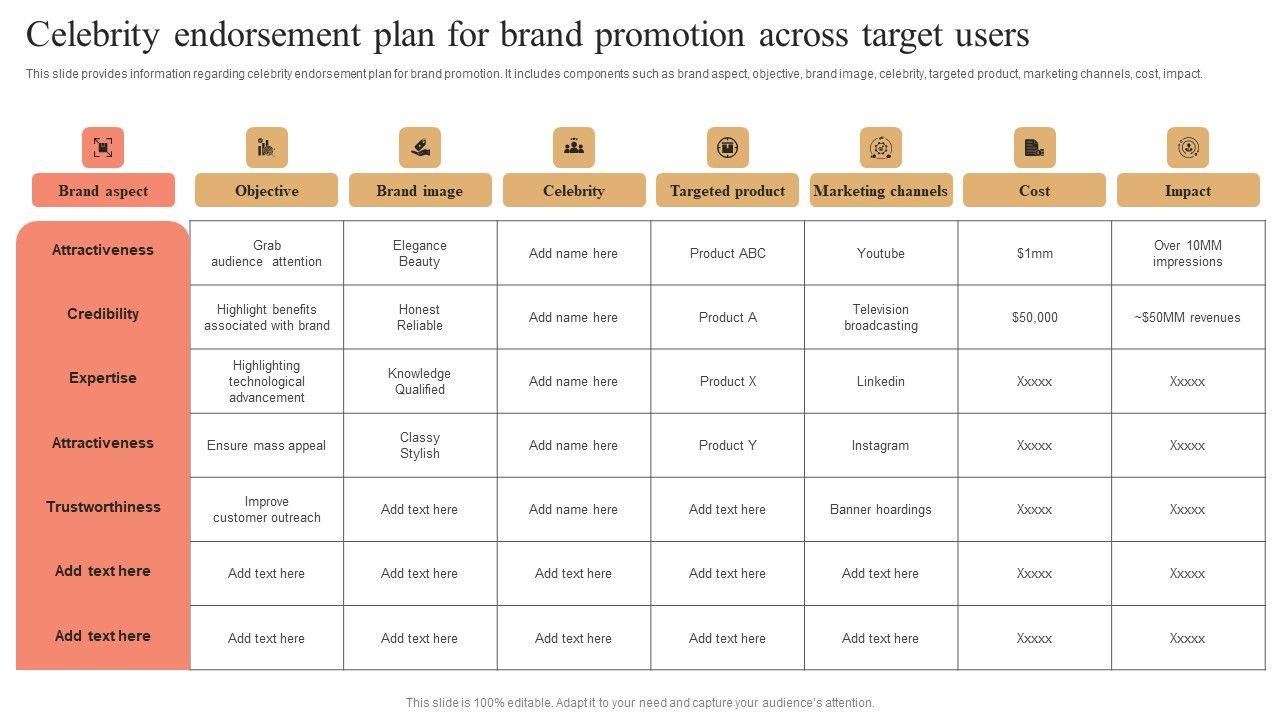 Celebrity endorsement plan for brand promotion across target users

This slide provides information regarding celebrity endorsement plan for brand promotion. It includes components such as brand aspect, objective, brand image, celebrity, targeted product, marketing channels, cost, impact.

| Brand aspect | Objective | Brand image | Celebrity | Targeted product | Marketing channels | Cost | Impact |
|---|---|---|---|---|---|---|---|
| Attractiveness | Grab audience attention | Elegance Beauty | Add name here | Product ABC | Youtube | $1mm | Over 10MM impressions |
| Credibility | Highlight benefits associated with brand | Honest Reliable | Add name here | Product A | Television broadcasting | $50,000 | ~$50MM revenues |
| Expertise | Highlighting technological advancement | Knowledge Qualified | Add name here | Product X | Linkedin | Xxxxx | Xxxxx |
| Attractiveness | Ensure mass appeal | Classy Stylish | Add name here | Product Y | Instagram | Xxxxx | Xxxxx |
| Trustworthiness | Improve customer outreach | Add text here | Add name here | Add text here | Banner hoardings | Xxxxx | Xxxxx |
| Add text here | Add text here | Add text here | Add text here | Add text here | Add text here | Xxxxx | Xxxxx |
| Add text here | Add text here | Add text here | Add text here | Add text here | Add text here | Xxxxx | Xxxxx |

This slide is 100% editable. Adapt it to your need and capture your audience's attention.